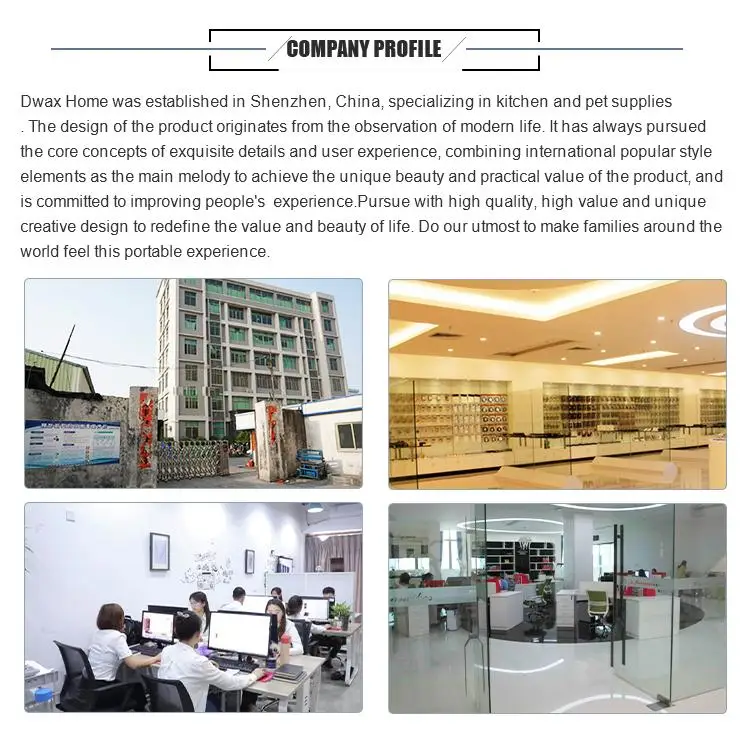 COMPANY PROFILE

Dwax Home was established in Shenzhen, China, specializing in kitchen and pet supplies . The design of the product originates from the observation of modern life. It has always pursued the core concepts of exquisite details and user experience, combining international popular style elements as the main melody to achieve the unique beauty and practical value of the product, and is committed to improving people's experience.Pursue with high quality, high value and unique creative design to redefine the value and beauty of life. Do our utmost to make families around the world feel this portable experience.